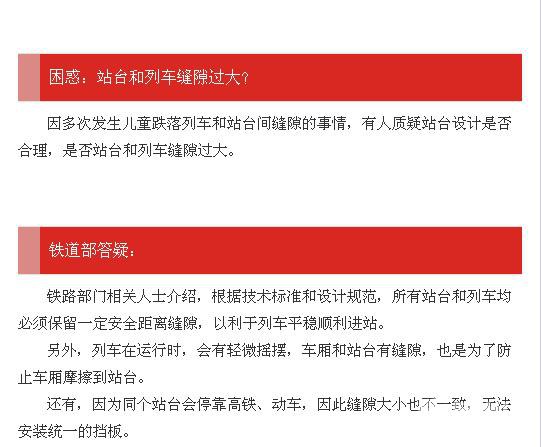 困惑：站台和列车缝隙过大？

因多次发生儿童跌落列车和站台间缝隙的事情，有人质疑站台设计是否合理，是否站台和列车缝隙过大。

铁道部答疑：

铁路部门相关人士介绍，根据技术标准和设计规范，所有站台和列车均必须保留一定安全距离缝隙，以利于列车平稳顺利进站。

另外，列车在运行时，会有轻微摇摆，车厢和站台有缝隙，也是为了防止车厢摩擦到站台。

还有，因为同个站台会停靠高铁、动车，因此缝隙大小也不一致，无法安装统一的挡板。